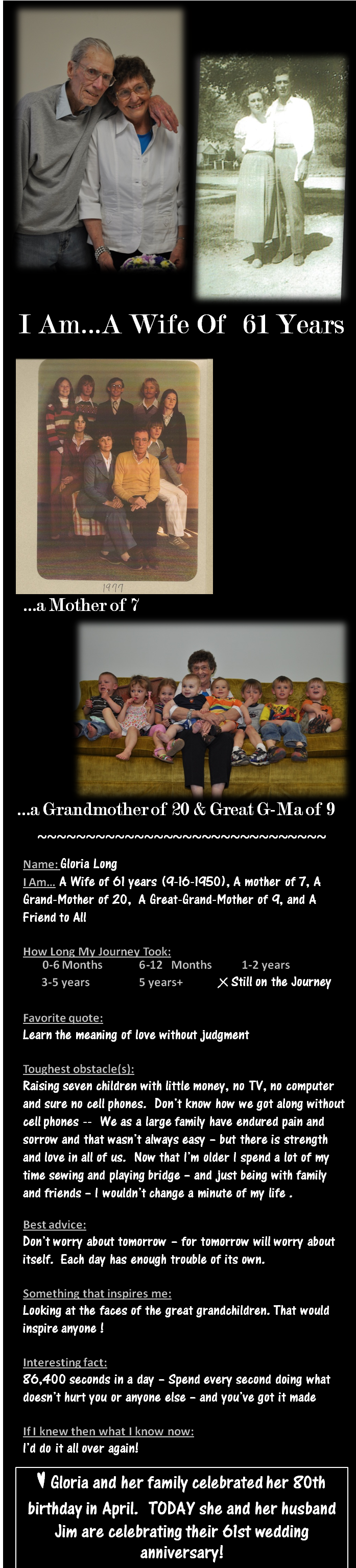 I Am...A Wife Of 61 Years

1977

...a Mother of 7

...a Grandmother of 20 & Great G-Ma of 9

~~~~~~~~~~~~~~~~~~~~~~~~~~~~~~~~

Name: Gloria Long
I Am... A Wife of 61 years (9-16-1950), A mother of 7, A Grand-Mother of 20, A Great-Grand-Mother of 9, and A Friend to All

How Long My Journey Took:
0-6 Months 6-12 Months 1-2 years
3-5 years 5 years+ X Still on the Journey

Favorite quote:
Learn the meaning of love without judgment

Toughest obstacle(s):
Raising seven children with little money, no TV, no computer and sure no cell phones. Don't know how we got along without cell phones -- We as a large family have endured pain and sorrow and that wasn't always easy - but there is strength and love in all of us. Now that I'm older I spend a lot of my time sewing and playing bridge - and just being with family and friends - I wouldn't change a minute of my life .

Best advice:
Don't worry about tomorrow - for tomorrow will worry about itself. Each day has enough trouble of its own.

Something that inspires me:
Looking at the faces of the great grandchildren. That would inspire anyone !

Interesting fact:
86,400 seconds in a day - Spend every second doing what doesn't hurt you or anyone else - and you've got it made

If I knew then what I know now:
I'd do it all over again!

♥ Gloria and her family celebrated her 80th birthday in April. TODAY she and her husband Jim are celebrating their 61st wedding anniversary!